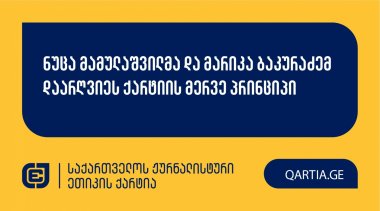 ნუცა მამულაშვილმა და მარიკა ბაკურაძემ დაარღვიეს ქარტიის მერვე პრინციპი

საქართველოს ჟურნალისტური ეთიკის ქარტია

QARTIA.GE